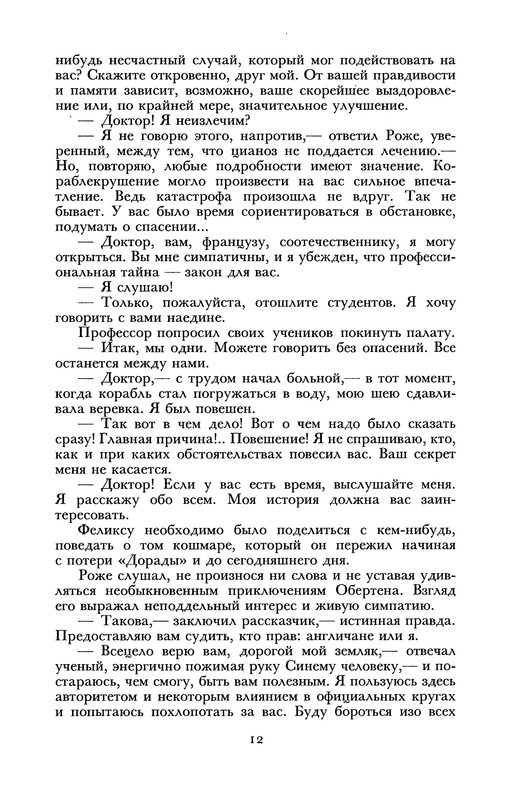 нибудь несчастный случай, который мог подействовать на вас? Скажите откровенно, друг мой. От вашей правдивости и памяти зависит, возможно, ваше скорейшее выздоровление или, по крайней мере, значительное улучшение.

— Доктор! Я неизлечим?

— Я не говорю этого, напротив,— ответил Роже, уверенный, между тем, что цианоз не поддается лечению.— Но, повторяю, любые подробности имеют значение. Кораблекрушение могло произвести на вас сильное впечатление. Ведь катастрофа произошла не вдруг. Так не бывает. У вас было время сориентироваться в обстановке, подумать о спасении...

— Доктор, вам, французу, соотечественнику, я могу открыться. Вы мне симпатичны, и я убежден, что профессиональная тайна — закон для вас.

— Я слушаю!

— Только, пожалуйста, отошлите студентов. Я хочу говорить с вами наедине.

Профессор попросил своих учеников покинуть палату.

— Итак, мы одни. Можете говорить без опасений. Все останется между нами.

— Доктор,— с трудом начал больной,— в тот момент, когда корабль стал погружаться в воду, мою шею сдавливала веревка. Я был повешен.

— Так вот в чем дело! Вот о чем надо было сказать сразу! Главная причина!.. Повешение! Я не спрашиваю, кто, как и при каких обстоятельствах повесил вас. Ваш секрет меня не касается.

— Доктор! Если у вас есть время, выслушайте меня. Я расскажу обо всем. Моя история должна вас заинтересовать.

Феликсу необходимо было поделиться с кем-нибудь, поведать о том кошмаре, который он пережил начиная с потери «Дорады» и до сегодняшнего дня.

Роже слушал, не произнося ни слова и не уставая удивляться необыкновенным приключениям Обертена. Взгляд его выражал неподдельный интерес и живую симпатию.

— Такова,— заключил рассказчик,— истинная правда. Предоставляю вам судить, кто прав: англичане или я.

— Всецело верю вам, дорогой мой земляк,— отвечал ученый, энергично пожимая руку Синему человеку,— и постараюсь, чем смогу, быть вам полезным. Я пользуюсь здесь авторитетом и некоторым влиянием в официальных кругах и попытаюсь похлопотать за вас. Буду бороться изо всех

12